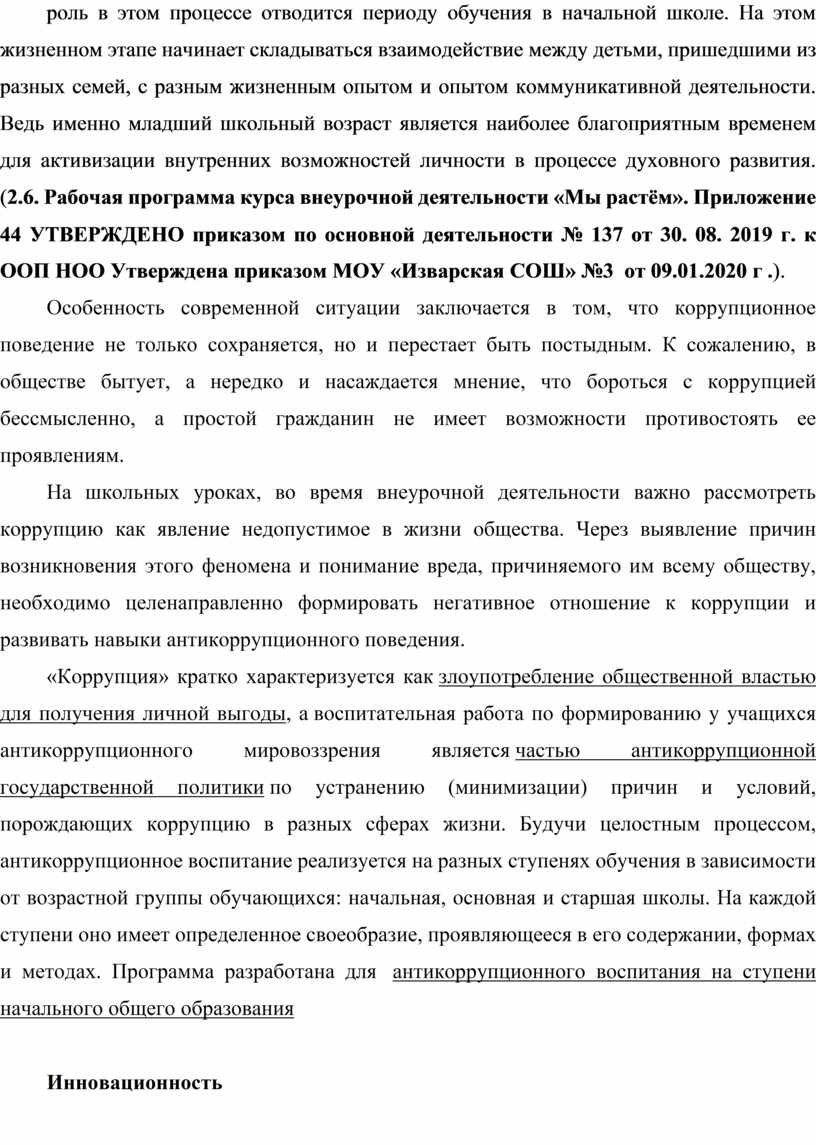 роль в этом процессе отводится периоду обучения в начальной школе. На этом жизненном этапе начинает складываться взаимодействие между детьми, пришедшими из разных семей, с разным жизненным опытом и опытом коммуникативной деятельности. Ведь именно младший школьный возраст является наиболее благоприятным временем для активизации внутренних возможностей личности в процессе духовного развития. (2.6. Рабочая программа курса внеурочной деятельности «Мы растём». Приложение 44 УТВЕРЖДЕНО приказом по основной деятельности № 137 от 30. 08. 2019 г. к ООП НОО Утверждена приказом МОУ «Изварская СОШ» №3 от 09.01.2020 г .).

Особенность современной ситуации заключается в том, что коррупционное поведение не только сохраняется, но и перестает быть постыдным. К сожалению, в обществе бытует, а нередко и насаждается мнение, что бороться с коррупцией бессмысленно, а простой гражданин не имеет возможности противостоять ее проявлениям.

На школьных уроках, во время внеурочной деятельности важно рассмотреть коррупцию как явление недопустимое в жизни общества. Через выявление причин возникновения этого феномена и понимание вреда, причиняемого им всему обществу, необходимо целенаправленно формировать негативное отношение к коррупции и развивать навыки антикоррупционного поведения.

«Коррупция» кратко характеризуется как злоупотребление общественной властью для получения личной выгоды, а воспитательная работа по формированию у учащихся антикоррупционного мировоззрения является частью антикоррупционной государственной политики по устранению (минимизации) причин и условий, порождающих коррупцию в разных сферах жизни. Будучи целостным процессом, антикоррупционное воспитание реализуется на разных ступенях обучения в зависимости от возрастной группы обучающихся: начальная, основная и старшая школы. На каждой ступени оно имеет определенное своеобразие, проявляющееся в его содержании, формах и методах. Программа разработана для антикоррупционного воспитания на ступени начального общего образования

Инновационность